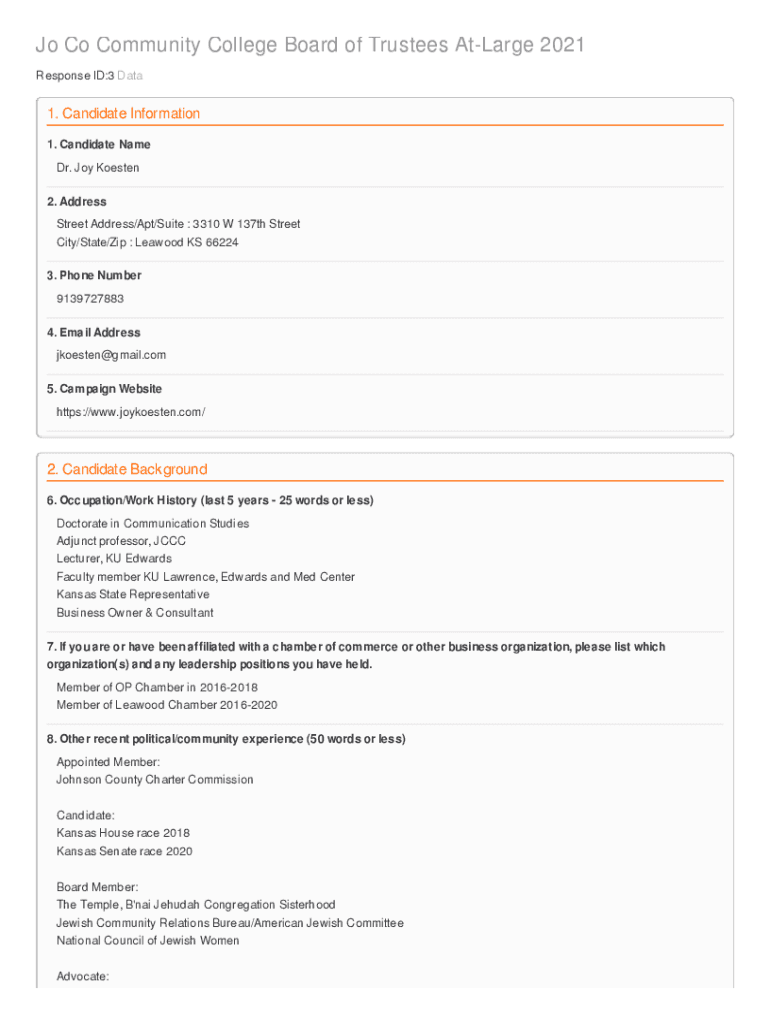 Jo Co Community College Board of Trustees At-Large 2021

Response ID:3 Data

1. Candidate Information

1. Candidate Name

Dr. Joy Koesten

2. Address

Street Address/Apt/Suite : 3310 W 137th Street
City/State/Zip : Leawood KS 66224

3. Phone Number

9139727883

4. Email Address

jkoesten@gmail.com

5. Campaign Website

https://www.joykoesten.com/

2. Candidate Background

6. Occupation/Work History (last 5 years - 25 words or less)

Doctorate in Communication Studies
Adjunct professor, JCCC
Lecturer, KU Edwards
Faculty member KU Lawrence, Edwards and Med Center
Kansas State Representative
Business Owner & Consultant

7. If you are or have been affiliated with a chamber of commerce or other business organization, please list which organization(s) and any leadership positions you have held.

Member of OP Chamber in 2016-2018
Member of Leawood Chamber 2016-2020

8. Other recent political/community experience (50 words or less)

Appointed Member:
Johnson County Charter Commission

Candidate:
Kansas House race 2018
Kansas Senate race 2020

Board Member:
The Temple, B'nai Jehudah Congregation Sisterhood
Jewish Community Relations Bureau/American Jewish Committee
National Council of Jewish Women

Advocate: